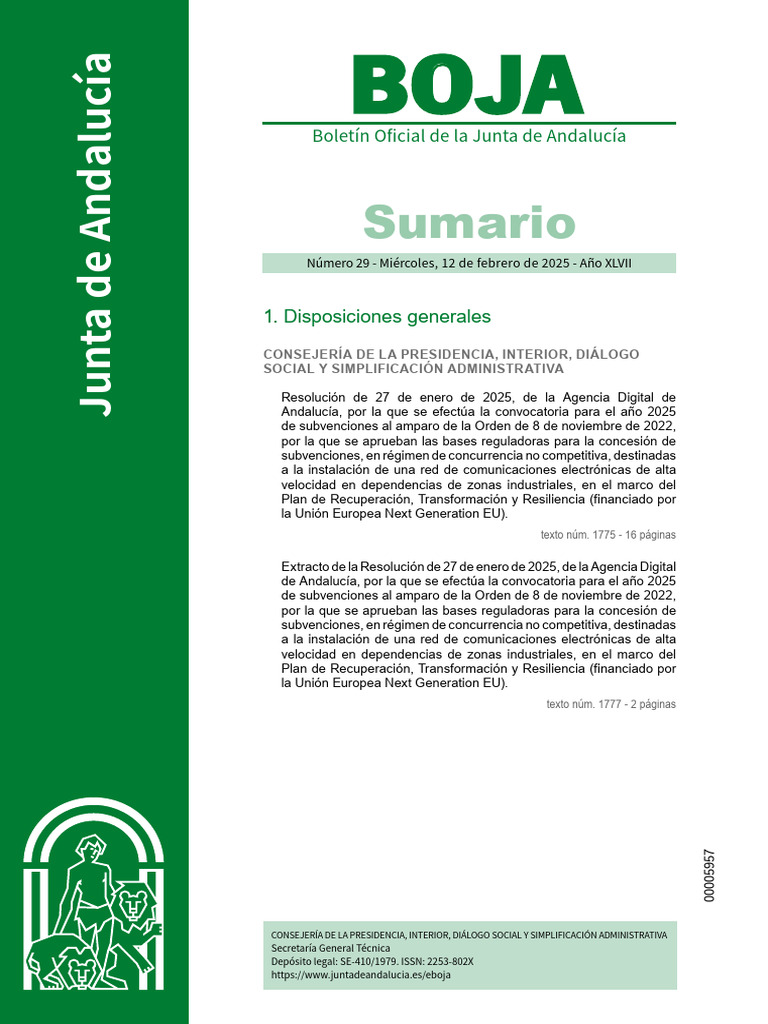 Junta de Andalucía

BOJA

Boletín Oficial de la Junta de Andalucía

Sumario

Número 29 - Miércoles, 12 de febrero de 2025 - Año XLVII

1. Disposiciones generales

CONSEJERÍA DE LA PRESIDENCIA, INTERIOR, DIÁLOGO SOCIAL Y SIMPLIFICACIÓN ADMINISTRATIVA

Resolución de 27 de enero de 2025, de la Agencia Digital de Andalucía, por la que se efectúa la convocatoria para el año 2025 de subvenciones al amparo de la Orden de 8 de noviembre de 2022, por la que se aprueban las bases reguladoras para la concesión de subvenciones, en régimen de concurrencia no competitiva, destinadas a la instalación de una red de comunicaciones electrónicas de alta velocidad en dependencias de zonas industriales, en el marco del Plan de Recuperación, Transformación y Resiliencia (financiado por la Unión Europea Next Generation EU).

texto núm. 1775 - 16 páginas

Extracto de la Resolución de 27 de enero de 2025, de la Agencia Digital de Andalucía, por la que se efectúa la convocatoria para el año 2025 de subvenciones al amparo de la Orden de 8 de noviembre de 2022, por la que se aprueban las bases reguladoras para la concesión de subvenciones, en régimen de concurrencia no competitiva, destinadas a la instalación de una red de comunicaciones electrónicas de alta velocidad en dependencias de zonas industriales, en el marco del Plan de Recuperación, Transformación y Resiliencia (financiado por la Unión Europea Next Generation EU).

texto núm. 1777 - 2 páginas

00005957

CONSEJERÍA DE LA PRESIDENCIA, INTERIOR, DIÁLOGO SOCIAL Y SIMPLIFICACIÓN ADMINISTRATIVA
Secretaría General Técnica
Depósito legal: SE-410/1979. ISSN: 2253-802X
https://www.juntadeandalucia.es/eboja